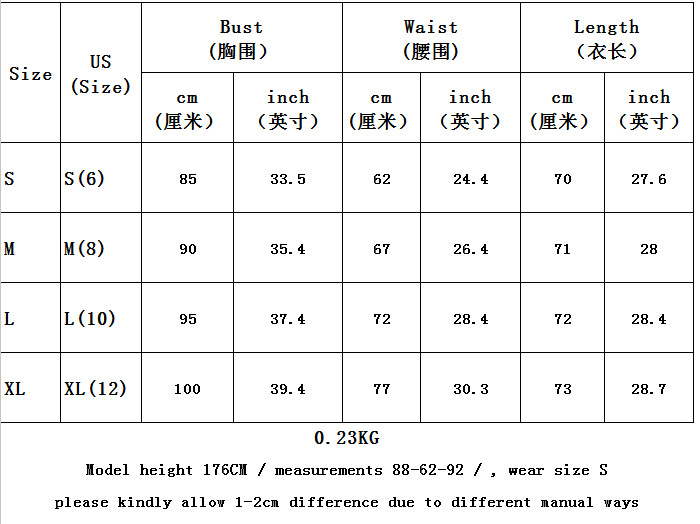 | Size | US (Size) | Bust (胸围) cm (厘米) | Bust (胸围) inch (英寸) | Waist (腰围) cm (厘米) | Waist (腰围) inch (英寸) | Length (衣长) cm (厘米) | Length (衣长) inch (英寸) |
|---|---|---|---|---|---|---|---|
| S | S(6) | 85 | 33.5 | 62 | 24.4 | 70 | 27.6 |
| M | M(8) | 90 | 35.4 | 67 | 26.4 | 71 | 28 |
| L | L(10) | 95 | 37.4 | 72 | 28.4 | 72 | 28.4 |
| XL | XL(12) | 100 | 39.4 | 77 | 30.3 | 73 | 28.7 |

0.23KG

Model height 176CM / measurements 88-62-92 / , wear size S

please kindly allow 1-2cm difference due to different manual ways